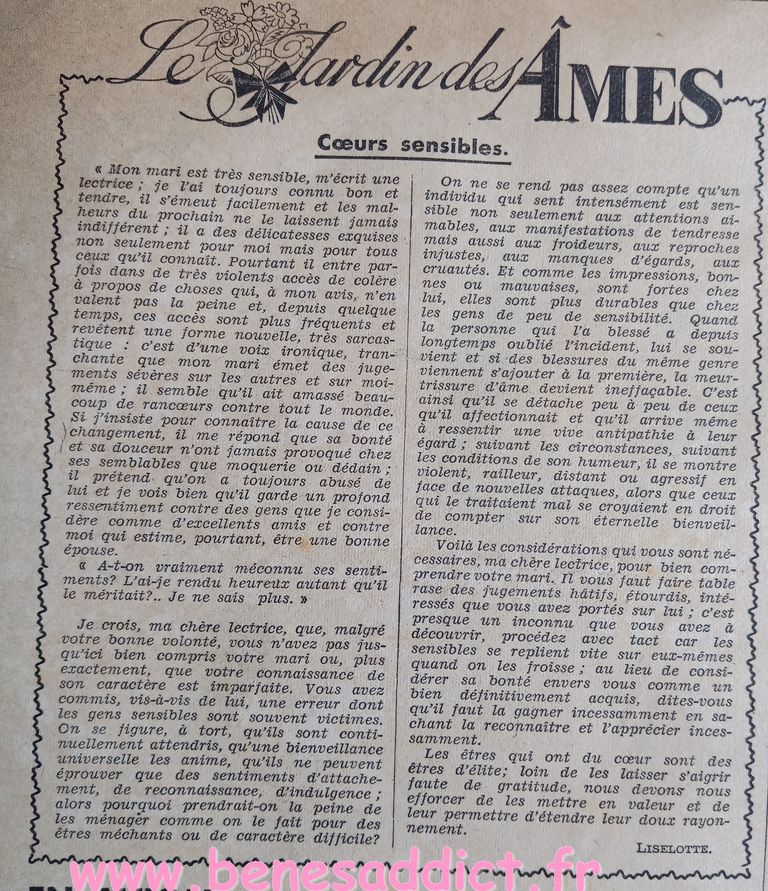 Le Jardin des ÂMES

Cœurs sensibles.

« Mon mari est très sensible, m'écrit une lectrice ; je l'ai toujours connu bon et tendre, il s'émeut facilement et les malheurs du prochain ne le laissent jamais indifférent ; il a des délicatesses exquises non seulement pour moi mais pour tous ceux qu'il connaît. Pourtant il entre parfois dans de très violents accès de colère à propos de choses qui, à mon avis, n'en valent pas la peine et, depuis quelque temps, ces accès sont plus fréquents et revêtent une forme nouvelle, très sarcastique : c'est d'une voix ironique, tranchante que mon mari émet des jugements sévères sur les autres et sur moi-même ; il semble qu'il ait amassé beaucoup de rancœurs contre tout le monde. Si j'insiste pour connaître la cause de ce changement, il me répond que sa bonté et sa douceur n'ont jamais provoqué chez ses semblables que moquerie ou dédain ; il prétend qu'on a toujours abusé de lui et je vois bien qu'il garde un profond ressentiment contre des gens que je considère comme d'excellents amis et contre moi qui estime, pourtant, être une bonne épouse.

« A-t-on vraiment méconnu ses sentiments? L'ai-je rendu heureux autant qu'il le méritait?.. Je ne sais plus. »

Je crois, ma chère lectrice, que, malgré votre bonne volonté, vous n'avez pas jusqu'ici bien compris votre mari ou, plus exactement, que votre connaissance de son caractère est imparfaite. Vous avez commis, vis-à-vis de lui, une erreur dont les gens sensibles sont souvent victimes. On se figure, à tort, qu'ils sont continuellement attendris, qu'une bienveillance universelle les anime, qu'ils ne peuvent éprouver que des sentiments d'attachement, de reconnaissance, d'indulgence ; alors pourquoi prendrait-on la peine de les ménager comme on le fait pour des êtres méchants ou de caractère difficile?

On ne se rend pas assez compte qu'un individu qui sent intensément est sensible non seulement aux attentions aimables, aux manifestations de tendresse mais aussi aux froideurs, aux reproches injustes, aux manques d'égards, aux cruautés. Et comme les impressions, bonnes ou mauvaises, sont fortes chez lui, elles sont plus durables que chez les gens de peu de sensibilité. Quand la personne qui l'a blessé a depuis longtemps oublié l'incident, lui se souvient et si des blessures du même genre viennent s'ajouter à la première, la meurtrissure d'âme devient ineffaçable. C'est ainsi qu'il se détache peu à peu de ceux qu'il affectionnait et qu'il arrive même à ressentir une vive antipathie à leur égard ; suivant les circonstances, suivant les conditions de son humeur, il se montre violent, railleur, distant ou agressif en face de nouvelles attaques, alors que ceux qui le traitaient mal se croyaient en droit de compter sur son éternelle bienveillance.

Voilà les considérations qui vous sont nécessaires, ma chère lectrice, pour bien comprendre votre mari. Il vous faut faire table rase des jugements hâtifs, étourdis, intéressés que vous avez portés sur lui ; c'est presque un inconnu que vous avez à découvrir, procédez avec tact car les sensibles se replient vite sur eux-mêmes quand on les froisse ; au lieu de considérer sa bonté envers vous comme un bien définitivement acquis, dites-vous qu'il faut la gagner incessamment en sachant la reconnaître et l'apprécier incessamment.

Les êtres qui ont du cœur sont des êtres d'élite; loin de les laisser s'aigrir faute de gratitude, nous devons nous efforcer de les mettre en valeur et de leur permettre d'étendre leur doux rayonnement.

LISELOTTE.

www.benesaddict.fr